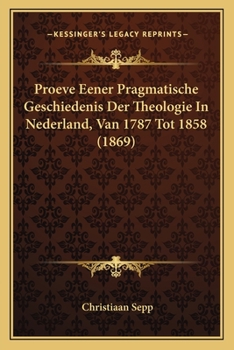 —KESSINGER'S LEGACY REPRINTS—

Proeve Eener Pragmatische Geschiedenis Der Theologie In Nederland, Van 1787 Tot 1858 (1869)

Christiaan Sepp